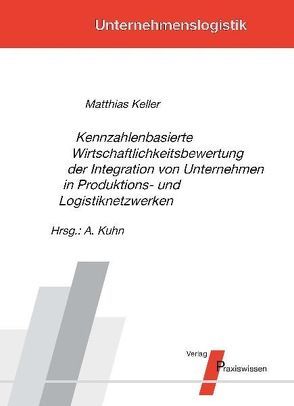 Unternehmenslogistik

Matthias Keller

Kennzahlenbasierte Wirtschaftlichkeitsbewertung der Integration von Unternehmen in Produktions- und Logistiknetzwerken

Hrsg.: A. Kuhn

Verlag Praxiswissen